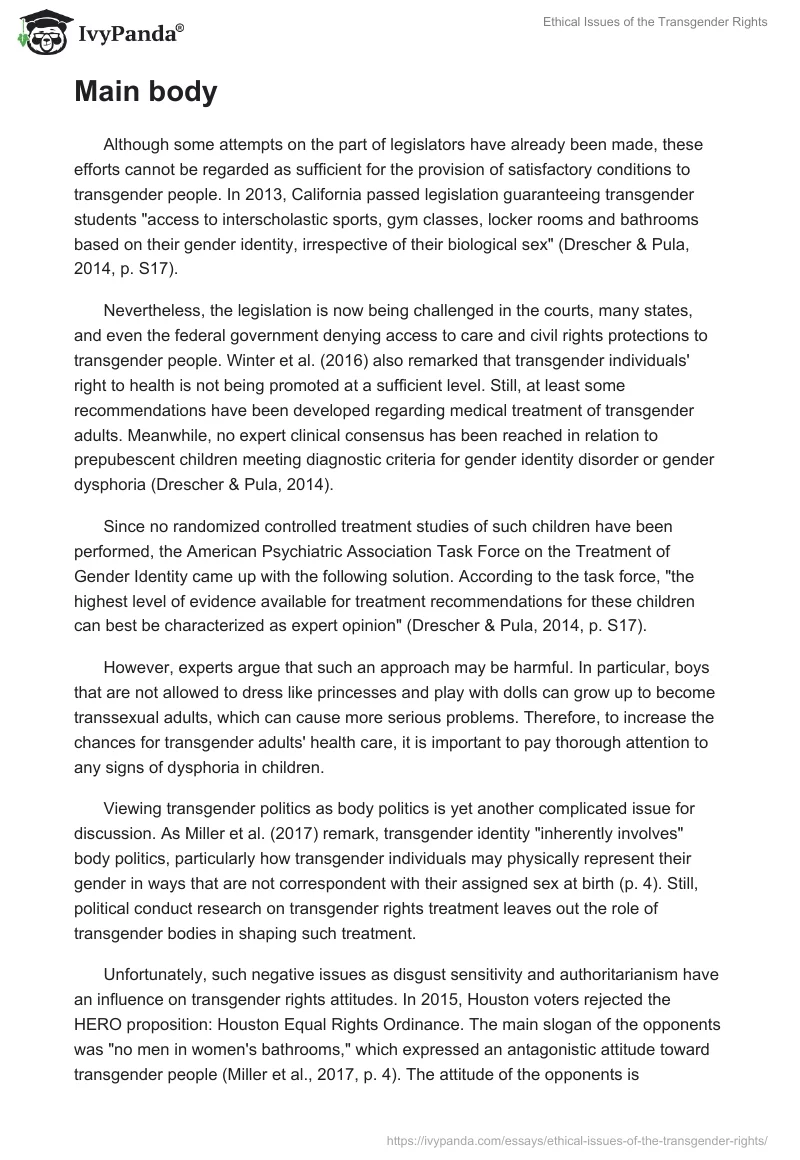 IvyPanda®

Ethical Issues of the Transgender Rights

Main body

Although some attempts on the part of legislators have already been made, these efforts cannot be regarded as sufficient for the provision of satisfactory conditions to transgender people. In 2013, California passed legislation guaranteeing transgender students "access to interscholastic sports, gym classes, locker rooms and bathrooms based on their gender identity, irrespective of their biological sex" (Drescher & Pula, 2014, p. S17).

Nevertheless, the legislation is now being challenged in the courts, many states, and even the federal government denying access to care and civil rights protections to transgender people. Winter et al. (2016) also remarked that transgender individuals' right to health is not being promoted at a sufficient level. Still, at least some recommendations have been developed regarding medical treatment of transgender adults. Meanwhile, no expert clinical consensus has been reached in relation to prepubescent children meeting diagnostic criteria for gender identity disorder or gender dysphoria (Drescher & Pula, 2014).

Since no randomized controlled treatment studies of such children have been performed, the American Psychiatric Association Task Force on the Treatment of Gender Identity came up with the following solution. According to the task force, "the highest level of evidence available for treatment recommendations for these children can best be characterized as expert opinion" (Drescher & Pula, 2014, p. S17).

However, experts argue that such an approach may be harmful. In particular, boys that are not allowed to dress like princesses and play with dolls can grow up to become transsexual adults, which can cause more serious problems. Therefore, to increase the chances for transgender adults' health care, it is important to pay thorough attention to any signs of dysphoria in children.

Viewing transgender politics as body politics is yet another complicated issue for discussion. As Miller et al. (2017) remark, transgender identity "inherently involves" body politics, particularly how transgender individuals may physically represent their gender in ways that are not correspondent with their assigned sex at birth (p. 4). Still, political conduct research on transgender rights treatment leaves out the role of transgender bodies in shaping such treatment.

Unfortunately, such negative issues as disgust sensitivity and authoritarianism have an influence on transgender rights attitudes. In 2015, Houston voters rejected the HERO proposition: Houston Equal Rights Ordinance. The main slogan of the opponents was "no men in women's bathrooms," which expressed an antagonistic attitude toward transgender people (Miller et al., 2017, p. 4). The attitude of the opponents is

https://ivypanda.com/essays/ethical-issues-of-the-transgender-rights/